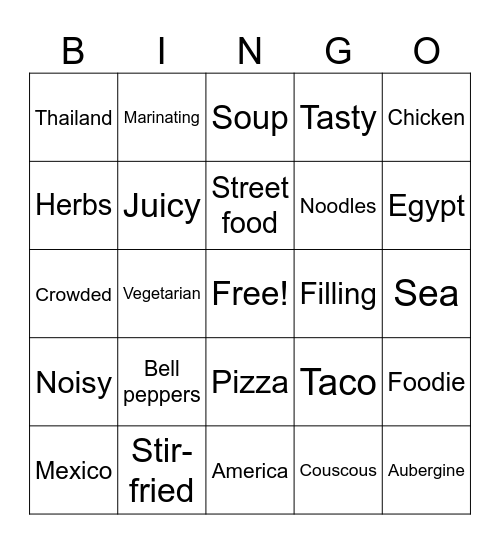 | B | I | N | G | O |
|---|---|---|---|---|
| Thailand | Marinating | Soup | Tasty | Chicken |
| Herbs | Juicy | Street food | Noodles | Egypt |
| Crowded | Vegetarian | Free! | Filling | Sea |
| Noisy | Bell peppers | Pizza | Taco | Foodie |
| Mexico | Stir-fried | America | Couscous | Aubergine |